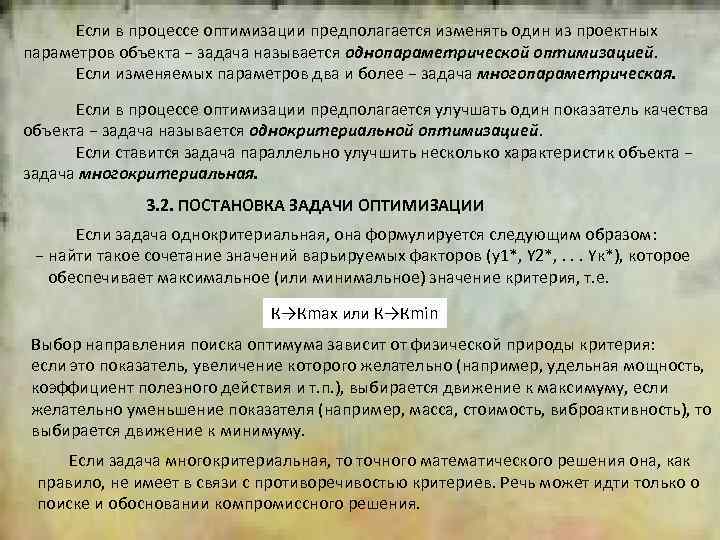 Если в процессе оптимизации предполагается изменять один из проектных параметров объекта – задача называется однопараметрической оптимизацией.
Если изменяемых параметров два и более – задача многопараметрическая.

Если в процессе оптимизации предполагается улучшать один показатель качества объекта – задача называется однокритериальной оптимизацией.
Если ставится задача параллельно улучшить несколько характеристик объекта – задача многокритериальная.

3.2. ПОСТАНОВКА ЗАДАЧИ ОПТИМИЗАЦИИ

Если задача однокритериальная, она формулируется следующим образом:
– найти такое сочетание значений варьируемых факторов (y1*, Y2*, . . . Yк*), которое обеспечивает максимальное (или минимальное) значение критерия, т.е.

К→Кmax или К→Кmin

Выбор направления поиска оптимума зависит от физической природы критерия: если это показатель, увеличение которого желательно (например, удельная мощность, коэффициент полезного действия и т.п.), выбирается движение к максимуму, если желательно уменьшение показателя (например, масса, стоимость, виброактивность), то выбирается движение к минимуму.

Если задача многокритериальная, то точного математического решения она, как правило, не имеет в связи с противоречивостью критериев. Речь может идти только о поиске и обосновании компромиссного решения.